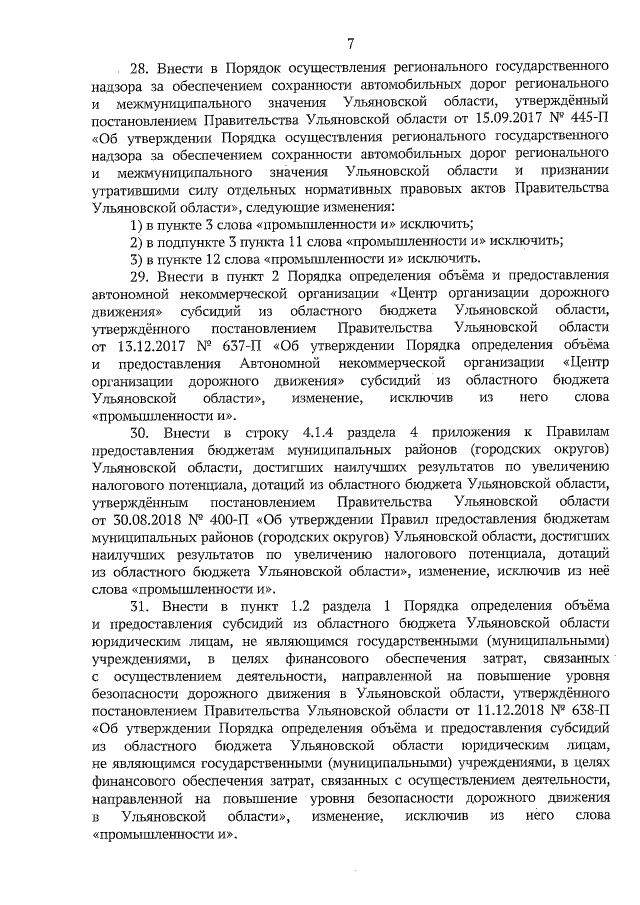 7

28. Внести в Порядок осуществления регионального государственного надзора за обеспечением сохранности автомобильных дорог регионального и межмуниципального значения Ульяновской области, утверждённый постановлением Правительства Ульяновской области от 15.09.2017 № 445-П «Об утверждении Порядка осуществления регионального государственного надзора за обеспечением сохранности автомобильных дорог регионального и межмуниципального значения Ульяновской области и признании утратившими силу отдельных нормативных правовых актов Правительства Ульяновской области», следующие изменения:

1) в пункте 3 слова «промышленности и» исключить;

2) в подпункте 3 пункта 11 слова «промышленности и» исключить;

3) в пункте 12 слова «промышленности и» исключить.

29. Внести в пункт 2 Порядка определения объёма и предоставления автономной некоммерческой организации «Центр организации дорожного движения» субсидий из областного бюджета Ульяновской области, утверждённого постановлением Правительства Ульяновской области от 13.12.2017 № 637-П «Об утверждении Порядка определения объёма и предоставления Автономной некоммерческой организации «Центр организации дорожного движения» субсидий из областного бюджета Ульяновской области», изменение, исключив из него слова «промышленности и».

30. Внести в строку 4.1.4 раздела 4 приложения к Правилам предоставления бюджетам муниципальных районов (городских округов) Ульяновской области, достигших наилучших результатов по увеличению налогового потенциала, дотаций из областного бюджета Ульяновской области, утверждённым постановлением Правительства Ульяновской области от 30.08.2018 № 400-П «Об утверждении Правил предоставления бюджетам муниципальных районов (городских округов) Ульяновской области, достигших наилучших результатов по увеличению налогового потенциала, дотаций из областного бюджета Ульяновской области», изменение, исключив из неё слова «промышленности и».

31. Внести в пункт 1.2 раздела 1 Порядка определения объёма и предоставления субсидий из областного бюджета Ульяновской области юридическим лицам, не являющимся государственными (муниципальными) учреждениями, в целях финансового обеспечения затрат, связанных с осуществлением деятельности, направленной на повышение уровня безопасности дорожного движения в Ульяновской области, утверждённого постановлением Правительства Ульяновской области от 11.12.2018 № 638-П «Об утверждении Порядка определения объёма и предоставления субсидий из областного бюджета Ульяновской области юридическим лицам, не являющимся государственными (муниципальными) учреждениями, в целях финансового обеспечения затрат, связанных с осуществлением деятельности, направленной на повышение уровня безопасности дорожного движения в Ульяновской области», изменение, исключив из него слова «промышленности и».